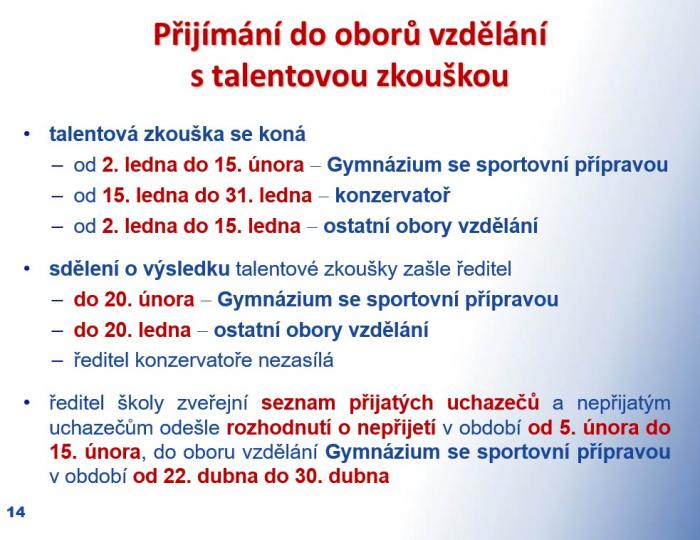 Přijímání do oborů vzdělání s talentovou zkouškou

• talentová zkouška se koná
– od 2. ledna do 15. února – Gymnázium se sportovní přípravou
– od 15. ledna do 31. ledna – konzervatoř
– od 2. ledna do 15. ledna – ostatní obory vzdělání

• sdělení o výsledku talentové zkoušky zašle ředitel
– do 20. února – Gymnázium se sportovní přípravou
– do 20. ledna – ostatní obory vzdělání
– ředitel konzervatoře nezasílá

• ředitel školy zveřejní seznam přijatých uchazečů a nepřijatým uchazečům odešle rozhodnutí o nepřijetí v období od 5. února do 15. února, do oboru vzdělání Gymnázium se sportovní přípravou v období od 22. dubna do 30. dubna

14